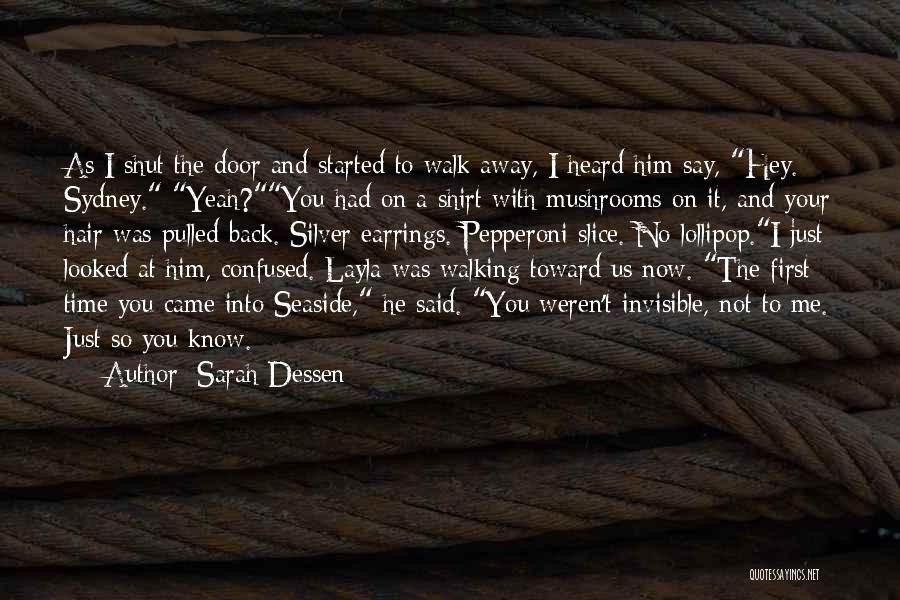 As I shut the door and started to walk away, I heard him say, "Hey. Sydney." "Yeah?""You had on a shirt with mushrooms on it, and your hair was pulled back. Silver earrings. Pepperoni slice. No lollipop."I just looked at him, confused. Layla was walking toward us now. "The first time you came into Seaside," he said. "You weren't invisible, not to me. Just so you know.

Author: Sarah Dessen

QUOTESSAYINGS.NET